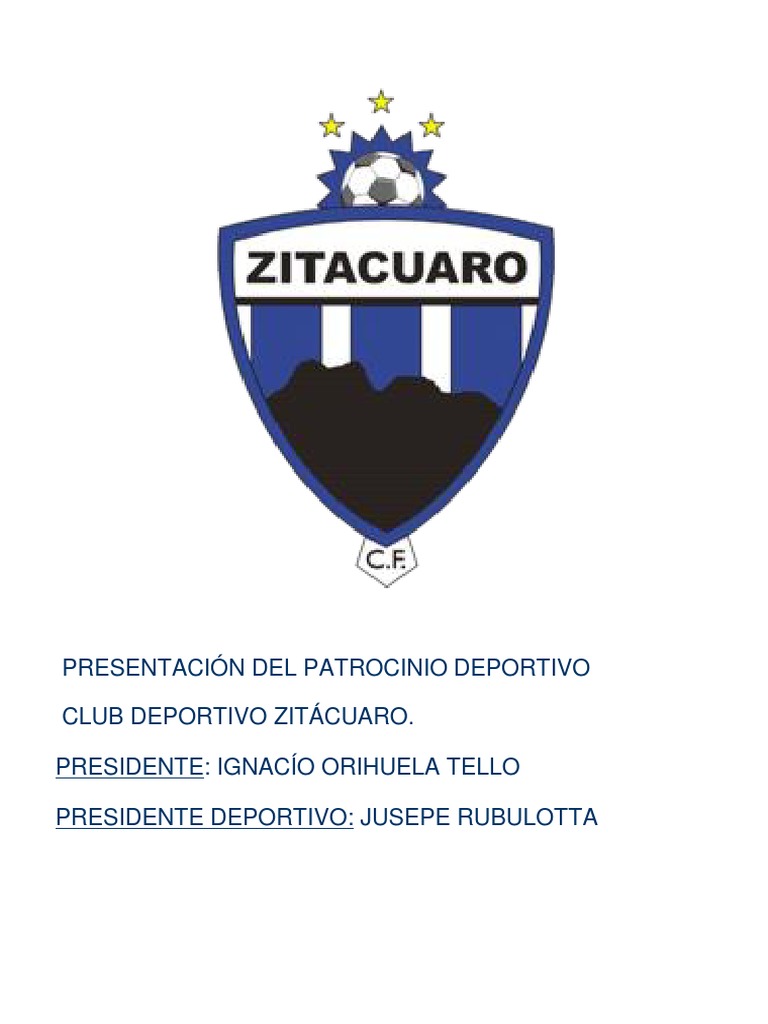 ZITACUARO

C.F.

PRESENTACIÓN DEL PATROCINIO DEPORTIVO

CLUB DEPORTIVO ZITÁCUARO.

PRESIDENTE: IGNACÍO ORIHUELA TELLO

PRESIDENTE DEPORTIVO: JUSEPE RUBULOTTA